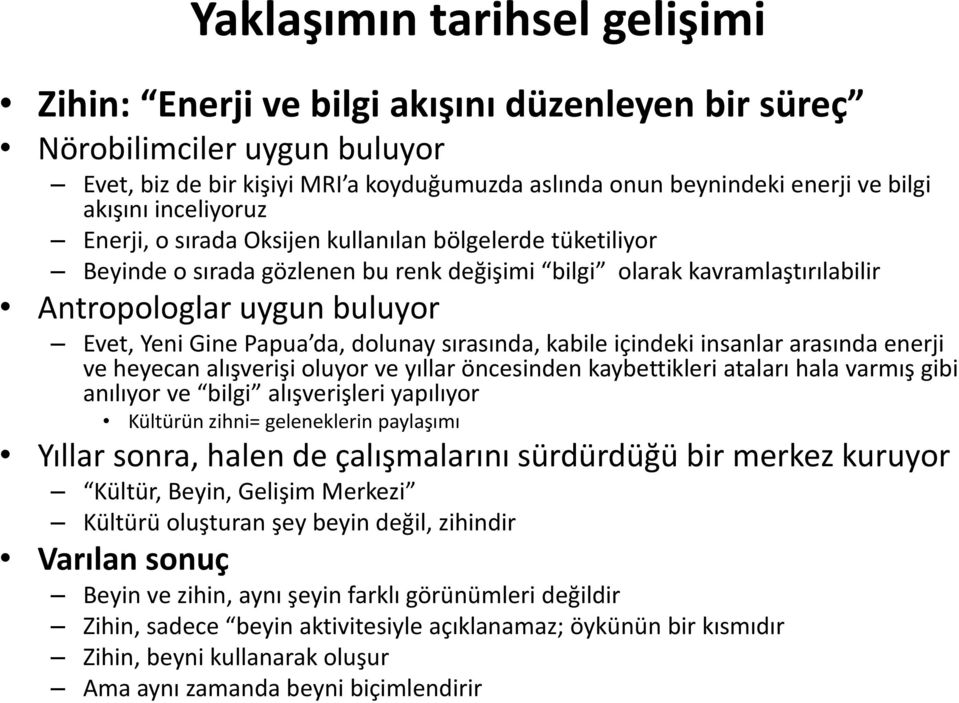 Yaklaşımın tarihsel gelişimi

• Zihin: “Enerji ve bilgi akışını düzenleyen bir süreç”
• Nörobilimciler uygun buluyor
– Evet, biz de bir kişiyi MRI’a koyduğumuzda aslında onun beynindeki enerji ve bilgi akışını inceliyoruz
– Enerji, o sırada Oksijen kullanılan bölgelerde tüketiliyor
– Beyinde o sırada gözlenen bu renk değişimi “bilgi” olarak kavramlaştırılabilir
• Antropologlar uygun buluyor
– Evet, Yeni Gine Papua’da, dolunay sırasında, kabile içindeki insanlar arasında enerji ve heyecan alışverişi oluyor ve yıllar öncesinden kaybettikleri ataları hala varmış gibi anılıyor ve “bilgi” alışverişleri yapılıyor
• Kültürün zihni= geleneklerin paylaşımı
• Yıllar sonra, halen de çalışmalarını sürdürdüğü bir merkez kuruyor
– “Kültür, Beyin, Gelişim Merkezi”
– Kültürü oluşturan şey beyin değil, zihindir
• Varılan sonuç
– Beyin ve zihin, aynı şeyin farklı görünümleri değildir
– Zihin, sadece “beyin aktivitesiyle açıklanamaz; öykünün bir kısmıdır
– Zihin, beyni kullanarak oluşur
– Ama aynı zamanda beyni biçimlendirir